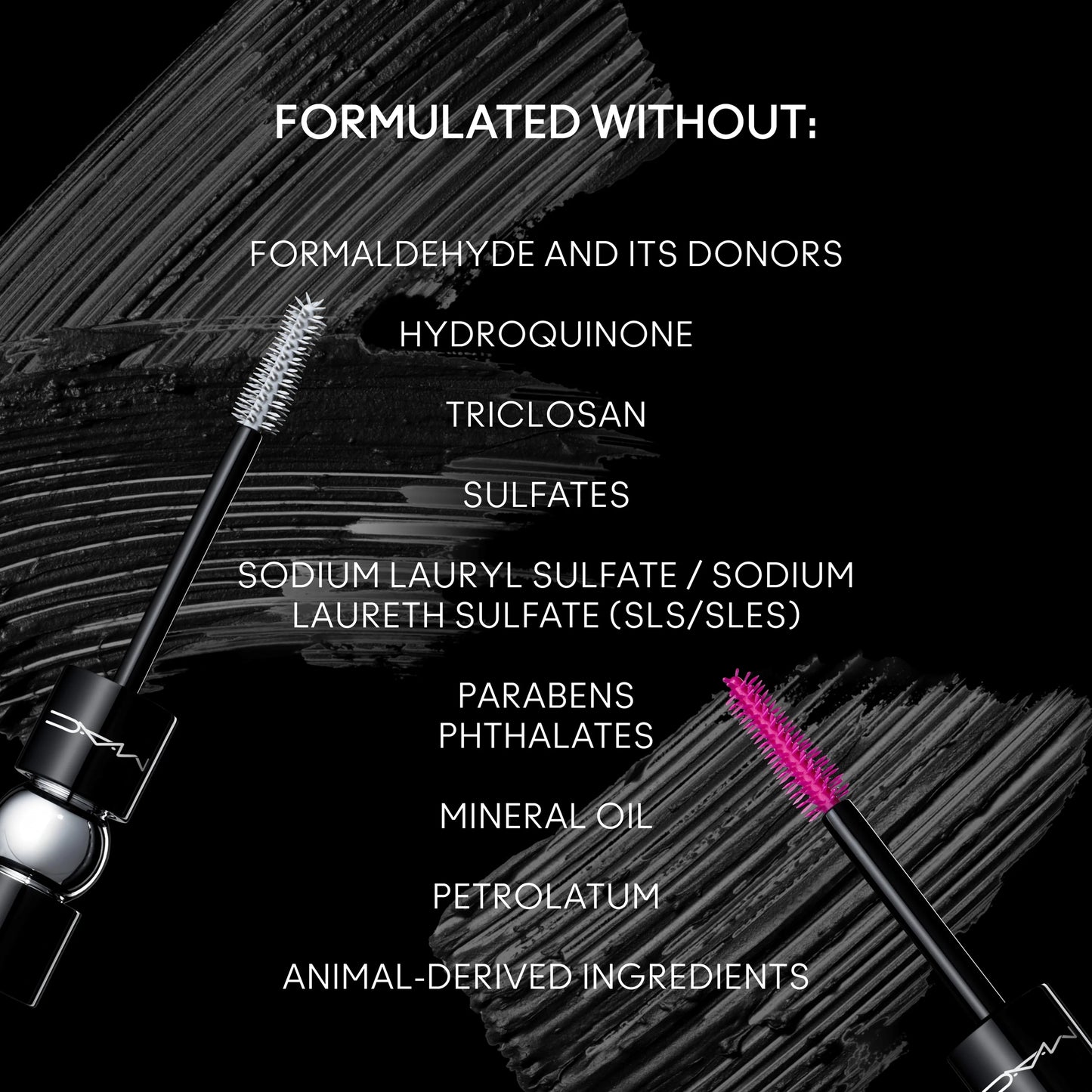 FORMULATED WITHOUT:

FORMALDEHYDE AND ITS DONORS

HYDROQUINONE

TRICLOSAN

SULFATES

SODIUM LAURYL SULFATE / SODIUM LAURETH SULFATE (SLS/SLES)

PARABENS
PHTHALATES

MINERAL OIL

PETROLATUM

ANIMAL-DERIVED INGREDIENTS